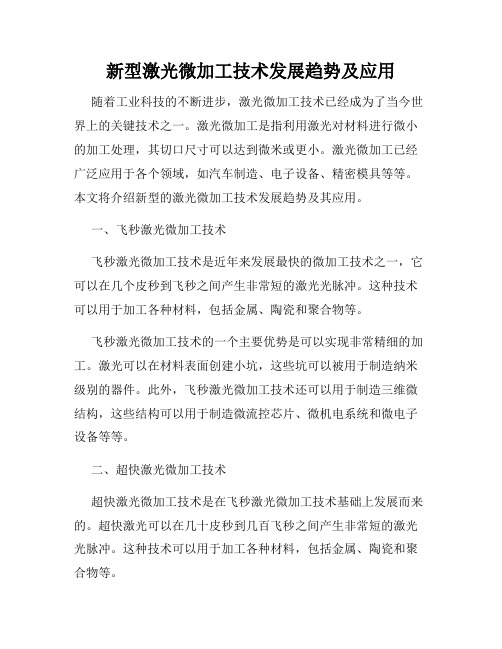 新型激光微加工技术发展趋势及应用

随着工业科技的不断进步，激光微加工技术已经成为了当今世界上的关键技术之一。激光微加工是指利用激光对材料进行微小的加工处理，其切口尺寸可以达到微米或更小。激光微加工已经广泛应用于各个领域，如汽车制造、电子设备、精密模具等等。本文将介绍新型的激光微加工技术发展趋势及其应用。

一、飞秒激光微加工技术

飞秒激光微加工技术是近年来发展最快的微加工技术之一，它可以在几个皮秒到飞秒之间产生非常短的激光光脉冲。这种技术可以用于加工各种材料，包括金属、陶瓷和聚合物等。

飞秒激光微加工技术的一个主要优势是可以实现非常精细的加工。激光可以在材料表面创建小坑，这些坑可以被用于制造纳米级别的器件。此外，飞秒激光微加工技术还可以用于制造三维微结构，这些结构可以用于制造微流控芯片、微机电系统和微电子设备等等。

二、超快激光微加工技术

超快激光微加工技术是在飞秒激光微加工技术基础上发展而来的。超快激光可以在几十皮秒到几百飞秒之间产生非常短的激光光脉冲。这种技术可以用于加工各种材料，包括金属、陶瓷和聚合物等。